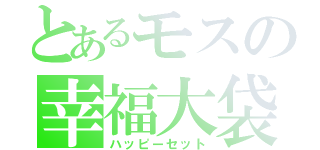 とあるモスの
幸福大袋
ハッピーセット